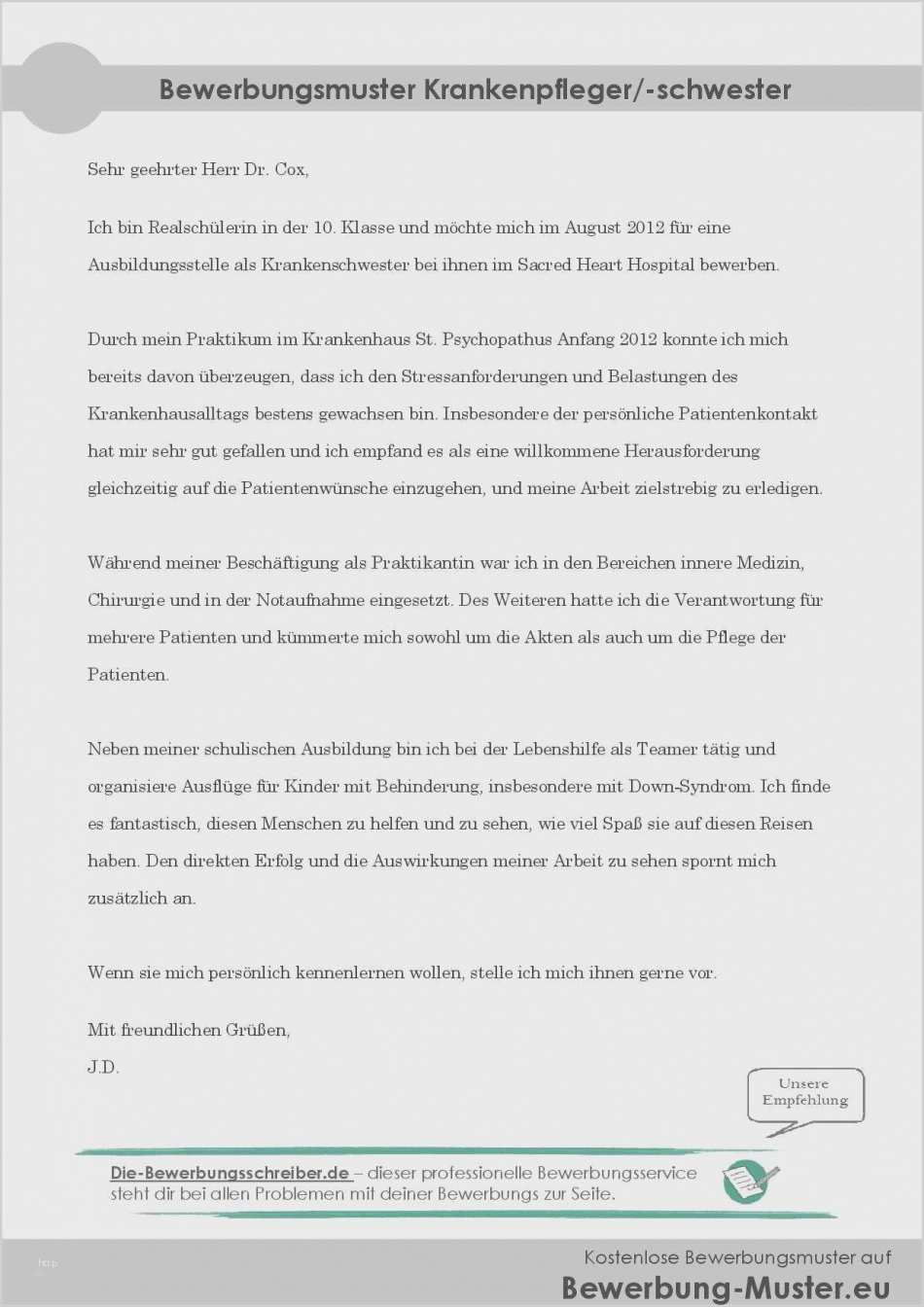 Bewerbungsmuster Krankenpfleger/-schwester

Sehr geehrter Herr Dr. Cox,

Ich bin Realschülerin in der 10. Klasse und möchte mich im August 2012 für eine Ausbildungsstelle als Krankenschwester bei ihnen im Sacred Heart Hospital bewerben.

Durch mein Praktikum im Krankenhaus St. Psychopathus Anfang 2012 konnte ich mich bereits davon überzeugen, dass ich den Stressanforderungen und Belastungen des Krankenhausalltags bestens gewachsen bin. Insbesondere der persönliche Patientenkontakt hat mir sehr gut gefallen und ich empfand es als eine willkommene Herausforderung gleichzeitig auf die Patientenwünsche einzugehen, und meine Arbeit zielstrebig zu erledigen.

Während meiner Beschäftigung als Praktikantin war ich in den Bereichen innere Medizin, Chirurgie und in der Notaufnahme eingesetzt. Des Weiteren hatte ich die Verantwortung für mehrere Patienten und kümmerte mich sowohl um die Akten als auch um die Pflege der Patienten.

Neben meiner schulischen Ausbildung bin ich bei der Lebenshilfe als Teamer tätig und organisiere Ausflüge für Kinder mit Behinderung, insbesondere mit Down-Syndrom. Ich finde es fantastisch, diesen Menschen zu helfen und zu sehen, wie viel Spaß sie auf diesen Reisen haben. Den direkten Erfolg und die Auswirkungen meiner Arbeit zu sehen spornt mich zusätzlich an.

Wenn sie mich persönlich kennenlernen wollen, stelle ich mich ihnen gerne vor.

Mit freundlichen Grüßen,
J.D.

Unsere Empfehlung

Die-Bewerbungsschreiber.de – dieser professionelle Bewerbungsservice steht dir bei allen Problemen mit deiner Bewerbungs zur Seite.

Kostenlose Bewerbungsmuster auf
Bewerbung-Muster.eu